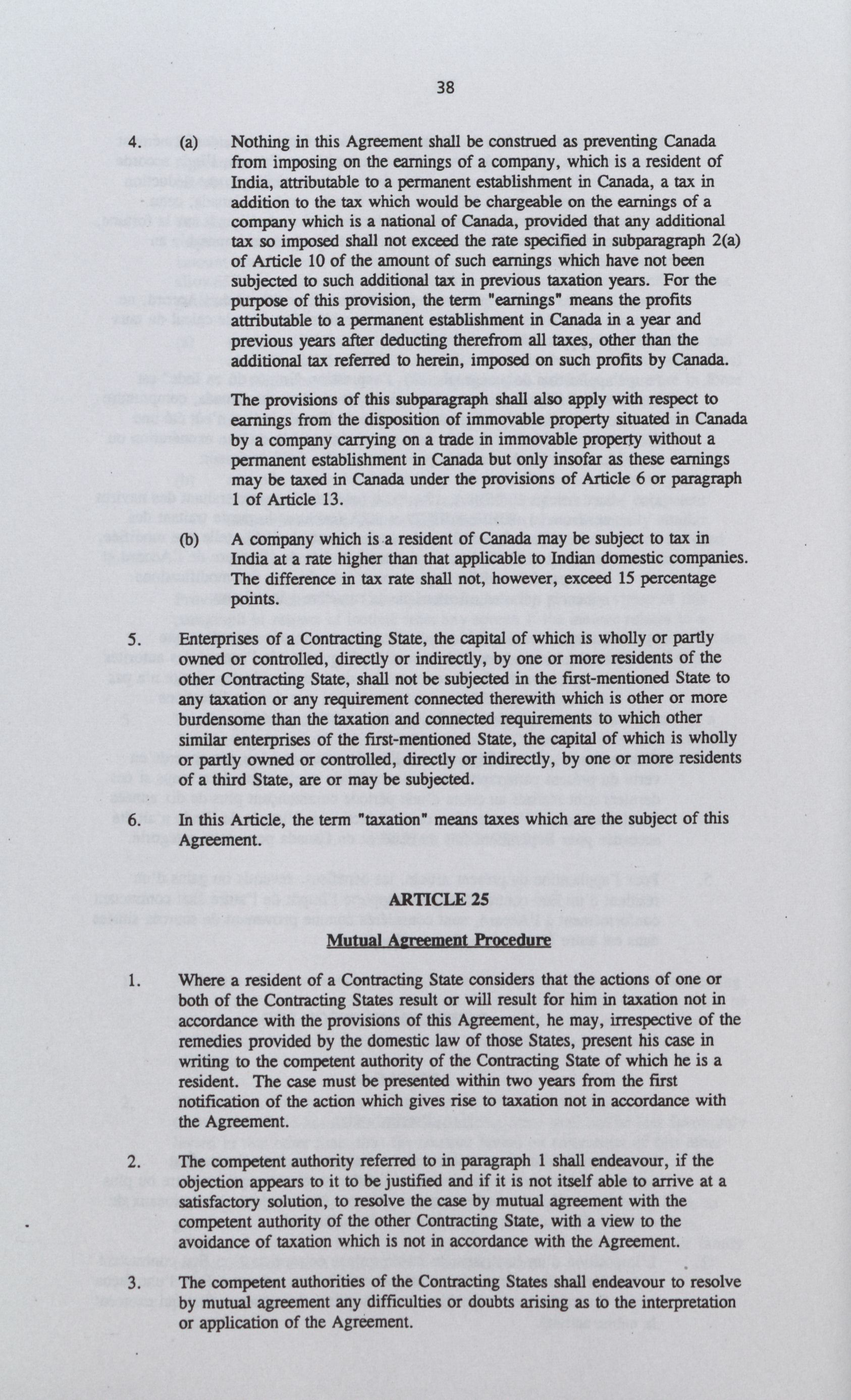 38

4. (a) Nothing in this Agreement shall be construed as preventing Canada from imposing on the earnings of a company, which is a resident of India, attributable to a permanent establishment in Canada, a tax in addition to the tax which would be chargeable on the earnings of a company which is a national of Canada, provided that any additional tax so imposed shall not exceed the rate specified in subparagraph 2(a) of Article 10 of the amount of such earnings which have not been subjected to such additional tax in previous taxation years. For the purpose of this provision, the term "earnings" means the profits attributable to a permanent establishment in Canada in a year and previous years after deducting therefrom all taxes, other than the additional tax referred to herein, imposed on such profits by Canada.

The provisions of this subparagraph shall also apply with respect to earnings from the disposition of immovable property situated in Canada by a company carrying on a trade in immovable property without a permanent establishment in Canada but only insofar as these earnings may be taxed in Canada under the provisions of Article 6 or paragraph 1 of Article 13.

(b) A company which is a resident of Canada may be subject to tax in India at a rate higher than that applicable to Indian domestic companies. The difference in tax rate shall not, however, exceed 15 percentage points.

5. Enterprises of a Contracting State, the capital of which is wholly or partly owned or controlled, directly or indirectly, by one or more residents of the other Contracting State, shall not be subjected in the first-mentioned State to any taxation or any requirement connected therewith which is other or more burdensome than the taxation and connected requirements to which other similar enterprises of the first-mentioned State, the capital of which is wholly or partly owned or controlled, directly or indirectly, by one or more residents of a third State, are or may be subjected.

6. In this Article, the term "taxation" means taxes which are the subject of this Agreement.

ARTICLE 25

Mutual Agreement Procedure

1. Where a resident of a Contracting State considers that the actions of one or both of the Contracting States result or will result for him in taxation not in accordance with the provisions of this Agreement, he may, irrespective of the remedies provided by the domestic law of those States, present his case in writing to the competent authority of the Contracting State of which he is a resident. The case must be presented within two years from the first notification of the action which gives rise to taxation not in accordance with the Agreement.

2. The competent authority referred to in paragraph 1 shall endeavour, if the objection appears to it to be justified and if it is not itself able to arrive at a satisfactory solution, to resolve the case by mutual agreement with the competent authority of the other Contracting State, with a view to the avoidance of taxation which is not in accordance with the Agreement.

3. The competent authorities of the Contracting States shall endeavour to resolve by mutual agreement any difficulties or doubts arising as to the interpretation or application of the Agreement.